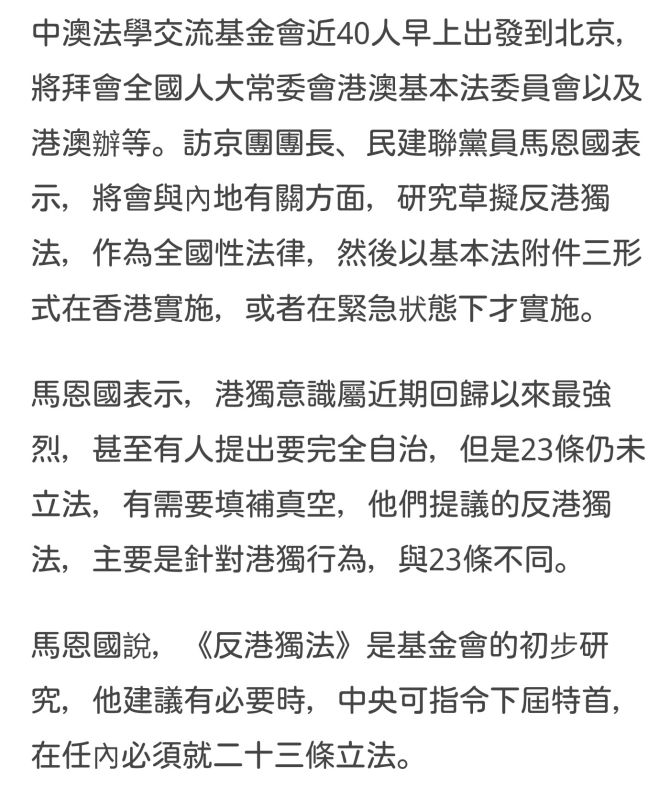 中澳法學交流基金會近40人早上出發到北京，將拜會全國人大常委會港澳基本法委員會以及港澳辦等。訪京團團長、民建聯黨員馬恩國表示，將會與內地有關方面，研究草擬反港獨法，作為全國性法律，然後以基本法附件三形式在香港實施，或者在緊急狀態下才實施。

馬恩國表示，港獨意識屬近期回歸以來最強烈，甚至有人提出要完全自治，但是23條仍未立法，有需要填補真空，他們提議的反港獨法，主要是針對港獨行為，與23條不同。

馬恩國說，《反港獨法》是基金會的初步研究，他建議有必要時，中央可指令下屆特首，在任內必須就二十三條立法。